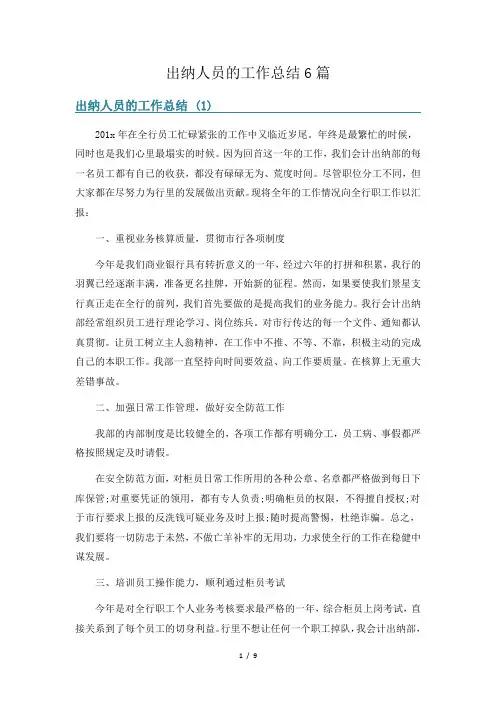 出纳人员的工作总结6篇

出纳人员的工作总结（1）

201x年在全行员工忙碌紧张的工作中又临近岁尾。年终是最繁忙的时候，同时也是我们心里最塌实的时候。因为回首这一年的工作，我们会计出纳部的每一名员工都有自己的收获，都没有碌碌无为、荒度时间。尽管职位分工不同，但大家都在尽努力为行里的发展做出贡献。现将全年的工作情况向全行职工作以汇报：

一、重视业务核算质量，贯彻市行各项制度

今年是我们商业银行具有转折意义的一年，经过六年的打拼和积累，我行的羽翼已经逐渐丰满，准备更名挂牌，开始新的征程。然而，如果要使我们景星支行真正走在全行的前列，我们首先要做的是提高我们的业务能力。我行会计出纳部经常组织员工进行理论学习、岗位练兵，对市行传达的每一个文件、通知都认真贯彻。让员工树立主人翁精神，在工作中不推、不等、不靠，积极主动的完成自己的本职工作。我部一直坚持向时间要效益、向工作要质量。在核算上无重大差错事故。

二、加强日常工作管理，做好安全防范工作

我部的内部制度是比较健全的，各项工作都有明确分工，员工病、事假都严格按照规定及时请假。

在安全防范方面，对柜员日常工作所用的各种公章、名章都严格做到每日下库保管；对重要凭证的领用，都有专人负责；明确柜员的权限，不得擅自授权；对于市行要求上报的反洗钱可疑业务及时上报；随时提高警惕，杜绝诈骗。总之，我们要将一切防患于未然，不做亡羊补牢的无用功，力求使全行的工作在稳健中谋发展。

三、培训员工操作能力，顺利通过柜员考试

今年是对全行职工个人业务考核要求最严格的一年，综合柜员上岗考试，直接关系到了每个员工的切身利益。行里不想让任何一个职工掉队，我会计出纳部，

1 / 9